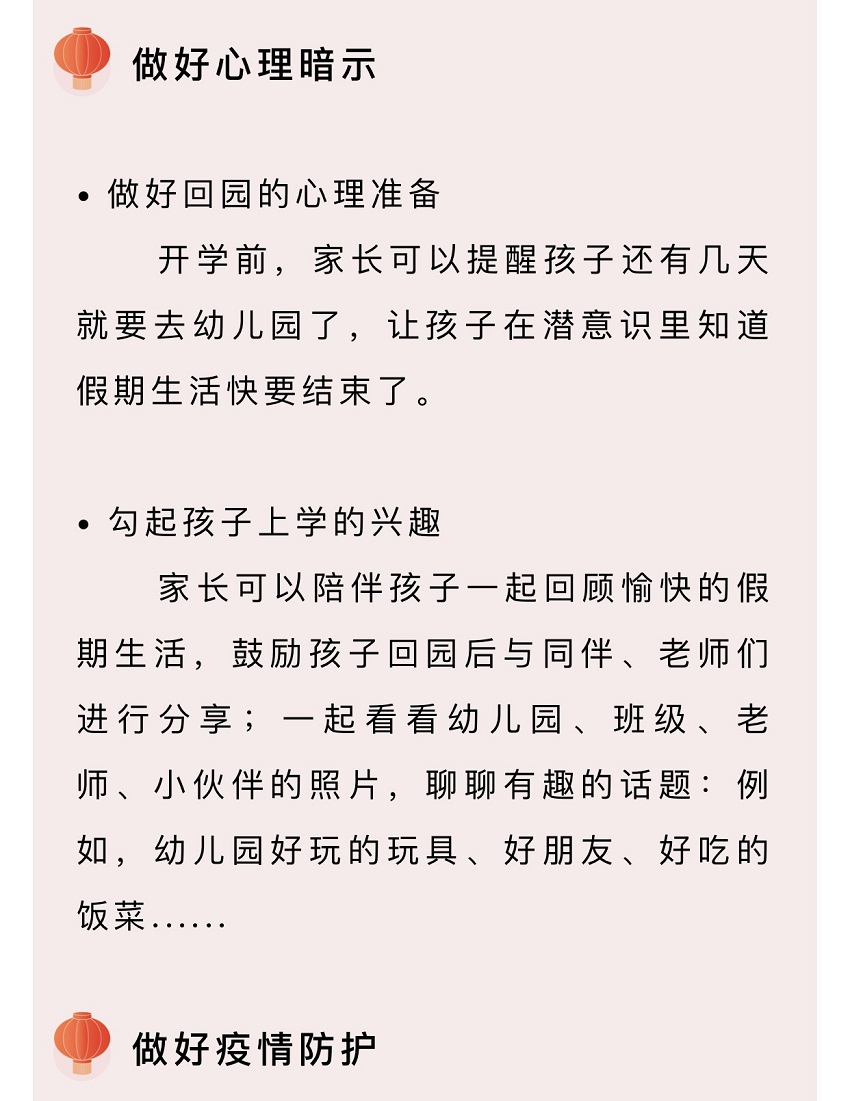 做好心理暗示

• 做好回园的心理准备

开学前，家长可以提醒孩子还有几天就要去幼儿园了，让孩子在潜意识里知道假期生活快要结束了。

• 勾起孩子上学的兴趣

家长可以陪伴孩子一起回顾愉快的假期生活，鼓励孩子回园后与同伴、老师们进行分享；一起看看幼儿园、班级、老师、小伙伴的照片，聊聊有趣的话题：例如，幼儿园好玩的玩具、好朋友、好吃的饭菜......

做好疫情防护